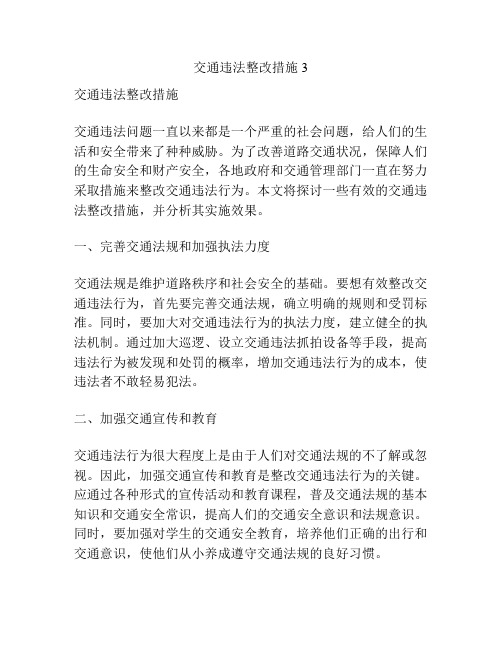 交通违法整改措施 3

交通违法整改措施

交通违法问题一直以来都是一个严重的社会问题，给人们的生活和安全带来了种种威胁。为了改善道路交通状况，保障人们的生命安全和财产安全，各地政府和交通管理部门一直在努力采取措施来整改交通违法行为。本文将探讨一些有效的交通违法整改措施，并分析其实施效果。

一、完善交通法规和加强执法力度

交通法规是维护道路秩序和社会安全的基础。要想有效整改交通违法行为，首先要完善交通法规，确立明确的规则和受罚标准。同时，要加大对交通违法行为的执法力度，建立健全的执法机制。通过加大巡逻、设立交通违法抓拍设备等手段，提高违法行为被发现和处罚的概率，增加交通违法行为的成本，使违法者不敢轻易犯法。

二、加强交通宣传和教育

交通违法行为很大程度上是由于人们对交通法规的不了解或忽视。因此，加强交通宣传和教育是整改交通违法行为的关键。应通过各种形式的宣传活动和教育课程，普及交通法规的基本知识和交通安全常识，提高人们的交通安全意识和法规意识。同时，要加强对学生的交通安全教育，培养他们正确的出行和交通意识，使他们从小养成遵守交通法规的良好习惯。